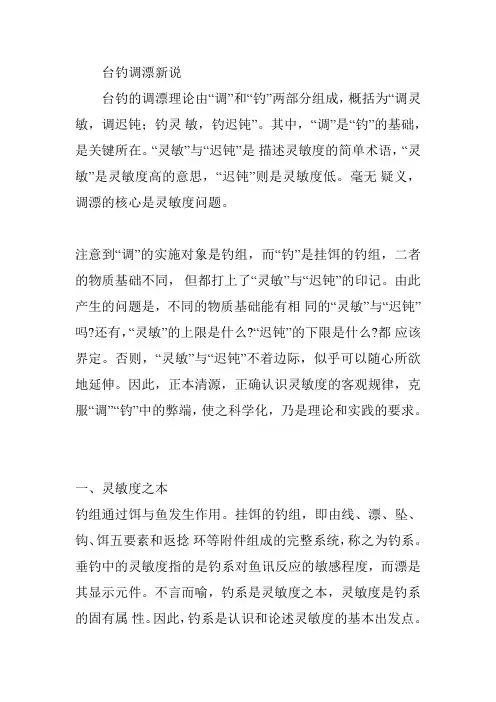 台钓调漂新说

台钓的调漂理论由“调”和“钓”两部分组成，概括为“调灵敏，调迟钝；钓灵 敏，钓迟钝”。其中，“调”是“钓”的基础，是关键所在。“灵敏”与“迟钝”是 描述灵敏度的简单术语，“灵敏”是灵敏度高的意思，“迟钝”则是灵敏度低。毫无 疑义，调漂的核心是灵敏度问题。

注意到“调”的实施对象是钓组，而“钓”是挂饵的钓组，二者的物质基础不同， 但都打上了“灵敏”与“迟钝”的印记。由此产生的问题是，不同的物质基础能有相 同的“灵敏”与“迟钝”吗?还有，“灵敏”的上限是什么?“迟钝”的下限是什么?都 应该界定。否则，“灵敏”与“迟钝”不着边际，似乎可以随心所欲地延伸。因此，正本清源，正确认识灵敏度的客观规律，克服“调”“钓”中的弊端，使之科学化，乃是理论和实践的要求。

一、灵敏度之本

钓组通过饵与鱼发生作用。挂饵的钓组，即由线、漂、坠、钩、饵五要素和返捻 环等附件组成的完整系统，称之为钓系。垂钓中的灵敏度指的是钓系对鱼讯反应的敏感程度，而漂是其显示元件。不言而喻，钓系是灵敏度之本，灵敏度是钓系的固有属 性。因此，钓系是认识和论述灵敏度的基本出发点。